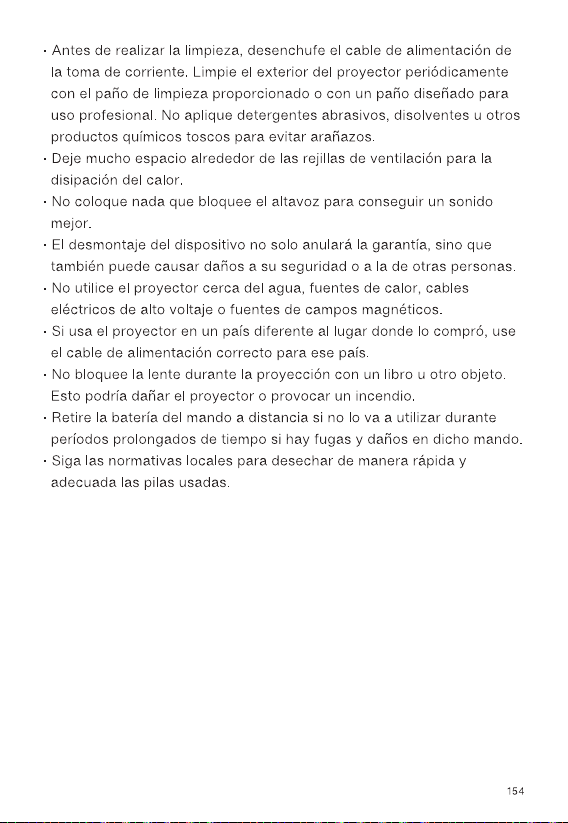 · Antes de realizar la limpieza, desenchufe el cable de alimentación de la toma de corriente. Limpie el exterior del proyector periódicamente con el paño de limpieza proporcionado o con un paño diseñado para uso profesional. No aplique detergentes abrasivos, disolventes u otros productos químicos toscos para evitar arañazos.
· Deje mucho espacio alrededor de las rejillas de ventilación para la disipación del calor.
· No coloque nada que bloquee el altavoz para conseguir un sonido mejor.
· El desmontaje del dispositivo no solo anulará la garantía, sino que también puede causar daños a su seguridad o a la de otras personas.
· No utilice el proyector cerca del agua, fuentes de calor, cables eléctricos de alto voltaje o fuentes de campos magnéticos.
· Si usa el proyector en un país diferente al lugar donde lo compró, use el cable de alimentación correcto para ese país.
· No bloquee la lente durante la proyección con un libro u otro objeto. Esto podría dañar el proyector o provocar un incendio.
· Retire la batería del mando a distancia si no lo va a utilizar durante períodos prolongados de tiempo si hay fugas y daños en dicho mando.
· Siga las normativas locales para desechar de manera rápida y adecuada las pilas usadas.

154